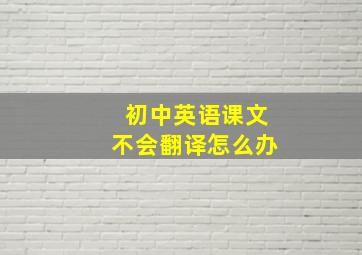 初中英语课文
不会翻译怎么办